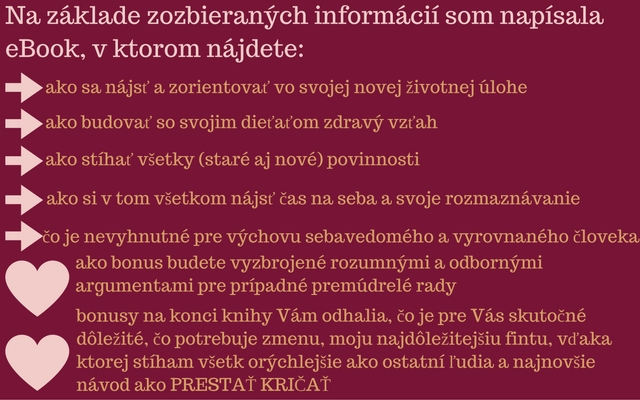 Na základe zozbieraných informácií som napísala eBook, v ktorom nájdete:

ako sa nájsť a zorientovať vo svojej novej životnej úlohe

ako budovať so svojim dieťaťom zdravý vzťah

ako stíhať všetky (staré aj nové) povinnosti

ako si v tom všetkom nájsť čas na seba a svoje rozmaznávanie

čo je nevyhnutné pre výchovu sebavedomého a vyrovnaného človeka

ako bonus budete vyzbrojené rozumnými a odbornými argumentami pre prípadné premúdrelé rady

bonusy na konci knihy Vám odhalia, čo je pre Vás skutočné dôležité, čo potrebuje zmenu, moju najdôležitejšiu fintu, vďaka ktorej stíham všetk orýchlejšie ako ostatní ľudia a najnovšie návod ako PRESTAŤ KRIČAŤ